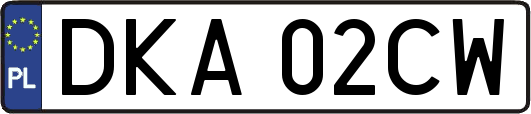 PL
DKA 02CW